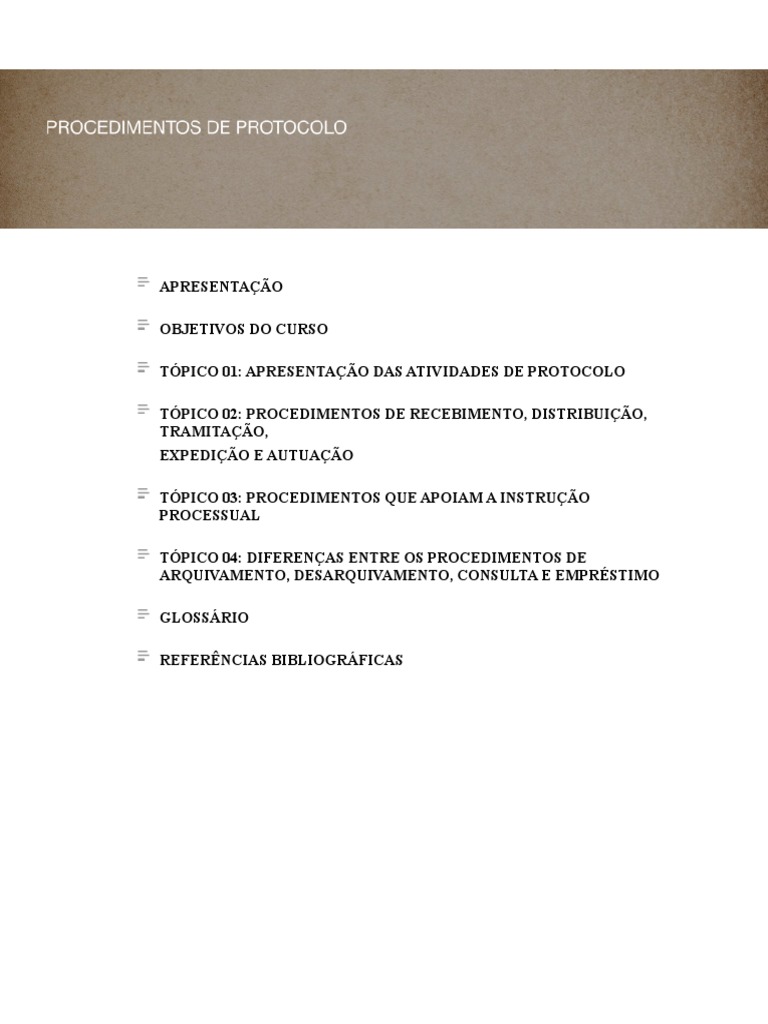 PROCEDIMENTOS DE PROTOCOLO

APRESENTAÇÃO

OBJETIVOS DO CURSO

TÓPICO 01: APRESENTAÇÃO DAS ATIVIDADES DE PROTOCOLO

TÓPICO 02: PROCEDIMENTOS DE RECEBIMENTO, DISTRIBUIÇÃO, TRAMITAÇÃO,
EXPEDIÇÃO E AUTUAÇÃO

TÓPICO 03: PROCEDIMENTOS QUE APOIAM A INSTRUÇÃO PROCESSUAL

TÓPICO 04: DIFERENÇAS ENTRE OS PROCEDIMENTOS DE ARQUIVAMENTO, DESARQUIVAMENTO, CONSULTA E EMPRÉSTIMO

GLOSSÁRIO

REFERÊNCIAS BIBLIOGRÁFICAS